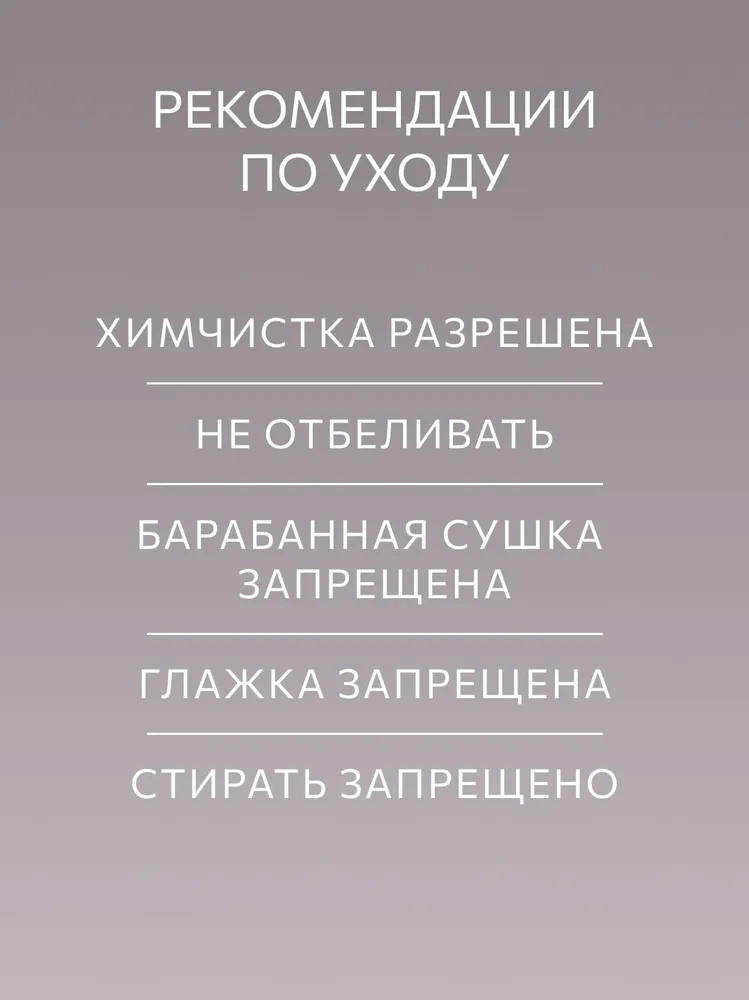 РЕКОМЕНДАЦИИ ПО УХОДУ

ХИМЧИСТКА РАЗРЕШЕНА

НЕ ОТБЕЛИВАТЬ

БАРАБАННАЯ СУШКА ЗАПРЕЩЕНА

ГЛАЖКА ЗАПРЕЩЕНА

СТИРАТЬ ЗАПРЕЩЕНО